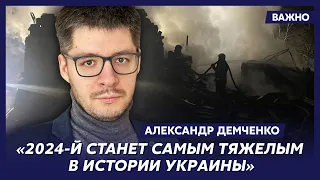 ВАЖНО

АЛЕКСАНДР ДЕМЧЕНКО

«2024-Й СТАНЕТ САМЫМ ТЯЖЕЛЫМ В ИСТОРИИ УКРАИНЫ»